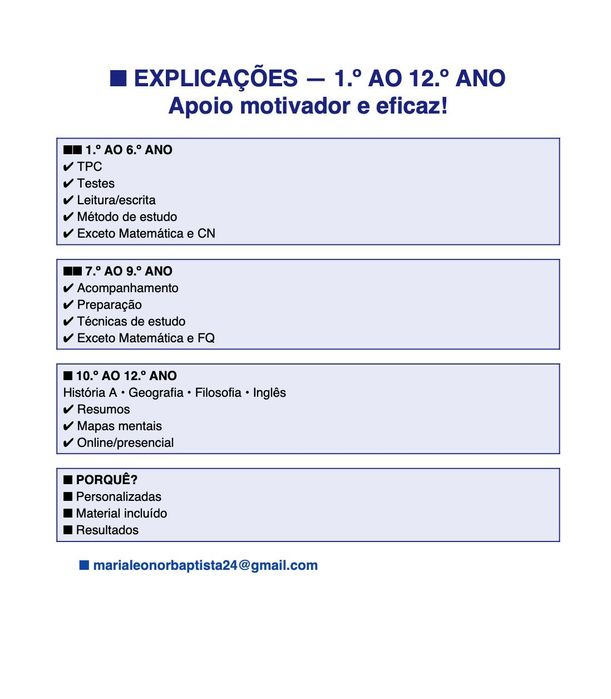 ■ EXPLICAÇÕES — 1.º AO 12.º ANO
Apoio motivador e eficaz!

■■ 1.º AO 6.º ANO
✔ TPC
✔ Testes
✔ Leitura/escrita
✔ Método de estudo
✔ Exceto Matemática e CN

■■ 7.º AO 9.º ANO
✔ Acompanhamento
✔ Preparação
✔ Técnicas de estudo
✔ Exceto Matemática e FQ

■ 10.º AO 12.º ANO
História A • Geografia • Filosofia • Inglês
✔ Resumos
✔ Mapas mentais
✔ Online/presencial

■ PORQUÊ?
■ Personalizadas
■ Material incluído
■ Resultados

■ marialeonorbaptista24@gmail.com